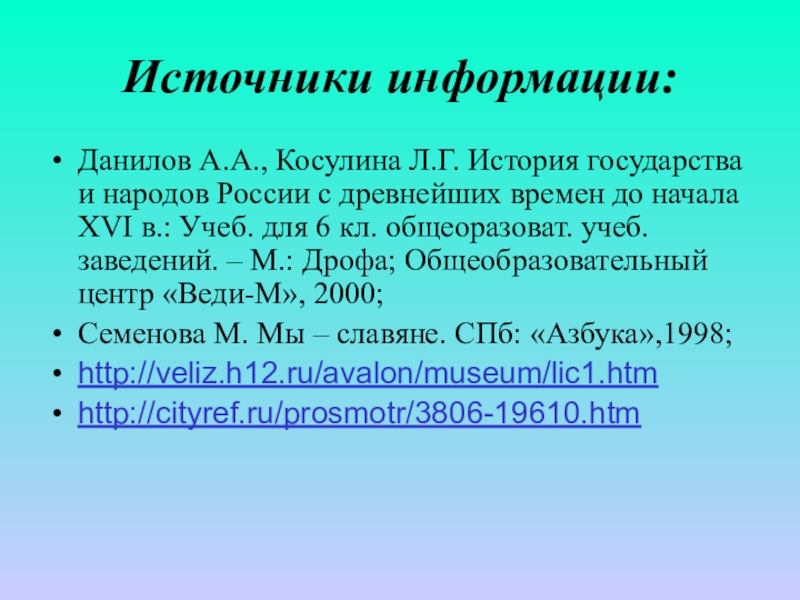 Источники информации:

• Данилов А.А., Косулина Л.Г. История государства и народов России с древнейших времен до начала XVI в.: Учеб. для 6 кл. общеоразоват. учеб. заведений. – М.: Дрофа; Общеобразовательный центр «Веди-М», 2000;
• Семенова М. Мы – славяне. СПб: «Азбука»,1998;
• http://veliz.h12.ru/avalon/museum/lic1.htm
• http://cityref.ru/prosmotr/3806-19610.htm